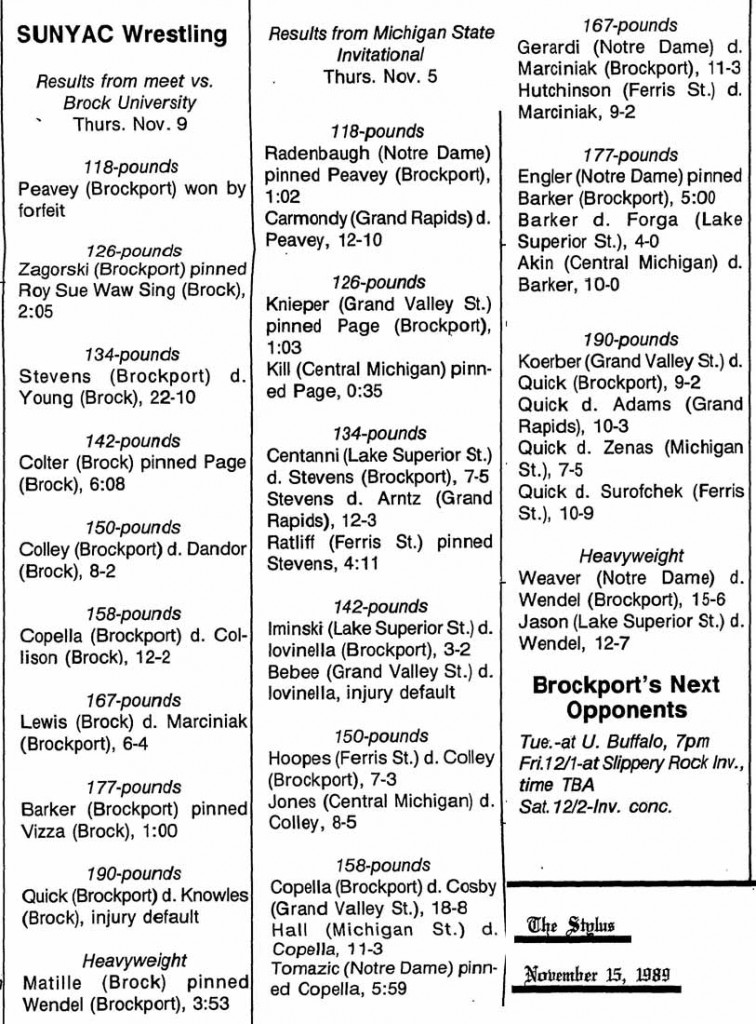 SUNYAC Wrestling

Results from meet vs. Brock University
Thurs. Nov. 9

118-pounds
Peavey (Brockport) won by forfeit

126-pounds
Zagorski (Brockport) pinned Roy Sue Waw Sing (Brock), 2:05

134-pounds
Stevens (Brockport) d. Young (Brock), 22-10

142-pounds
Colter (Brock) pinned Page (Brock), 6:08

150-pounds
Colley (Brockport) d. Dandor (Brock), 8-2

158-pounds
Copella (Brockport) d. Collison (Brock), 12-2

167-pounds
Lewis (Brock) d. Marciniak (Brockport), 6-4

177-pounds
Barker (Brockport) pinned Vizza (Brock), 1:00

190-pounds
Quick (Brockport) d. Knowles (Brock), injury default

Heavyweight
Matille (Brock) pinned Wendel (Brockport), 3:53

Results from Michigan State Invitational
Thurs. Nov. 5

118-pounds
Radenbaugh (Notre Dame) pinned Peavey (Brockport), 1:02
Carmondy (Grand Rapids) d. Peavey, 12-10

126-pounds
Knieper (Grand Valley St.) pinned Page (Brockport), 1:03
Kill (Central Michigan) pinned Page, 0:35

134-pounds
Centanni (Lake Superior St.) d. Stevens (Brockport), 7-5
Stevens d. Arntz (Grand Rapids), 12-3
Ratliff (Ferris St.) pinned Stevens, 4:11

142-pounds
Iminski (Lake Superior St.) d. Iovinella (Brockport), 3-2
Bebee (Grand Valley St.) d. Iovinella, injury default

150-pounds
Hoopes (Ferris St.) d. Colley (Brockport), 7-3
Jones (Central Michigan) d. Colley, 8-5

158-pounds
Copella (Brockport) d. Cosby (Grand Valley St.), 18-8
Hall (Michigan St.) d. Copella, 11-3
Tomazic (Notre Dame) pinned Copella, 5:59

167-pounds
Gerardi (Notre Dame) d. Marciniak (Brockport), 11-3
Hutchinson (Ferris St.) d. Marciniak, 9-2

177-pounds
Engler (Notre Dame) pinned Barker (Brockport), 5:00
Barker d. Forga (Lake Superior St.), 4-0
Akin (Central Michigan) d. Barker, 10-0

190-pounds
Koerber (Grand Valley St.) d. Quick (Brockport), 9-2
Quick d. Adams (Grand Rapids), 10-3
Quick d. Zenas (Michigan St.), 7-5
Quick d. Surofchek (Ferris St.), 10-9

Heavyweight
Weaver (Notre Dame) d. Wendel (Brockport), 15-6
Jason (Lake Superior St.) d. Wendel, 12-7

Brockport's Next Opponents

Tue.-at U. Buffalo, 7pm
Fri.12/1-at Slippery Rock Inv., time TBA
Sat.12/2-Inv. conc.

The Stylus

November 15, 1989